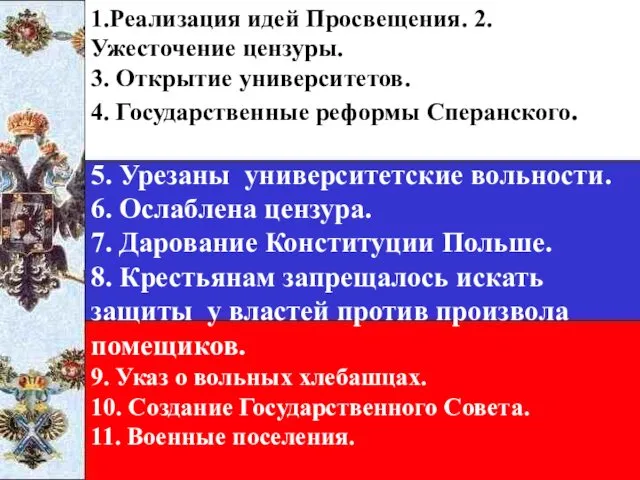 1.Реализация идей Просвещения. 2. Ужесточение цензуры.
3. Открытие университетов.
4. Государственные реформы Сперанского.

5. Урезаны университетские вольности.
6. Ослаблена цензура.
7. Дарование Конституции Польше.
8. Крестьянам запрещалось искать защиты у властей против произвола помещиков.
9. Указ о вольных хлебашцах.
10. Создание Государственного Совета.
11. Военные поселения.